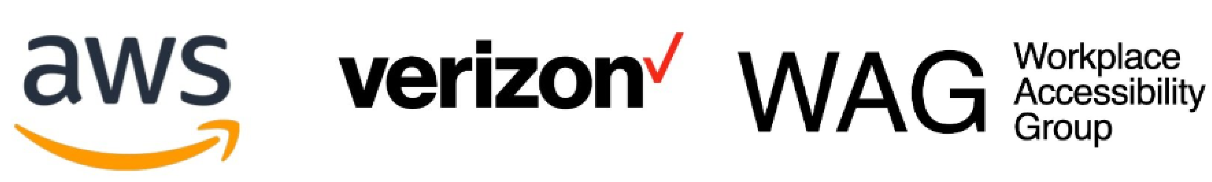 aws

verizon

WAG Workplace Accessibility Group